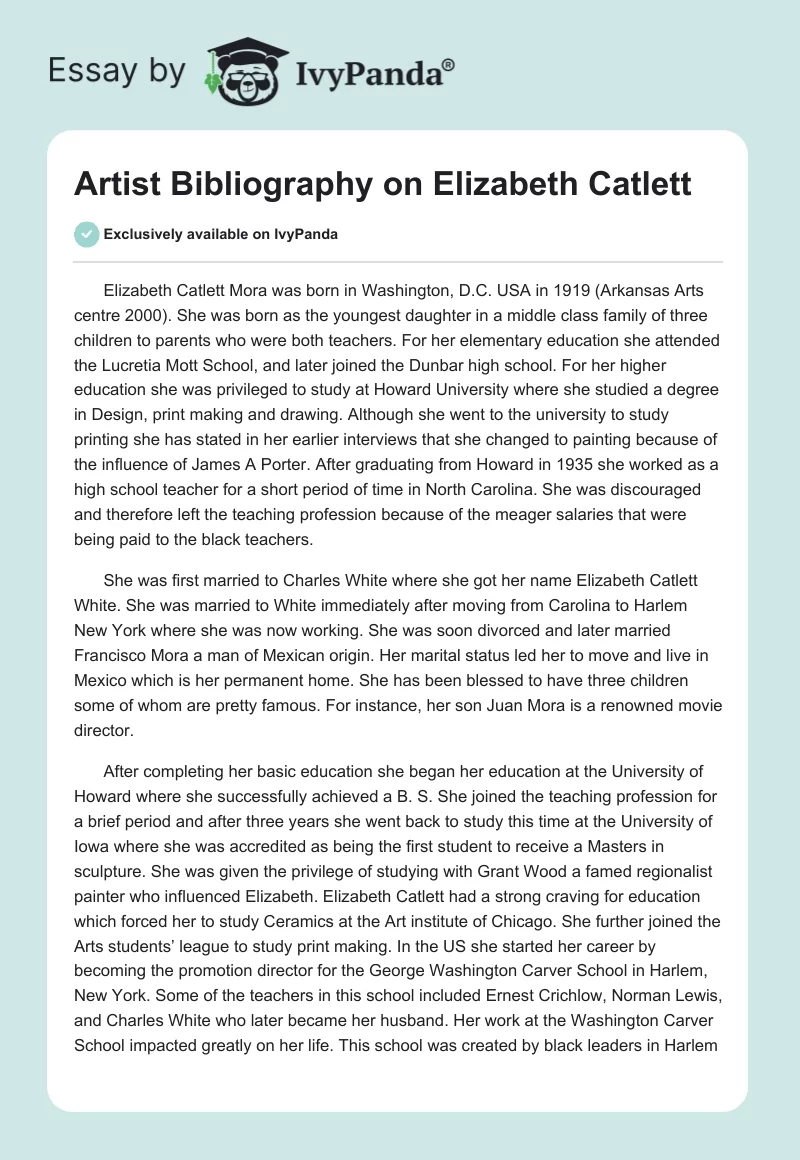 Essay by IvyPanda®

Artist Bibliography on Elizabeth Catlett

Exclusively available on IvyPanda

Elizabeth Catlett Mora was born in Washington, D.C. USA in 1919 (Arkansas Arts centre 2000). She was born as the youngest daughter in a middle class family of three children to parents who were both teachers. For her elementary education she attended the Lucretia Mott School, and later joined the Dunbar high school. For her higher education she was privileged to study at Howard University where she studied a degree in Design, print making and drawing. Although she went to the university to study printing she has stated in her earlier interviews that she changed to painting because of the influence of James A Porter. After graduating from Howard in 1935 she worked as a high school teacher for a short period of time in North Carolina. She was discouraged and therefore left the teaching profession because of the meager salaries that were being paid to the black teachers.

She was first married to Charles White where she got her name Elizabeth Catlett White. She was married to White immediately after moving from Carolina to Harlem New York where she was now working. She was soon divorced and later married Francisco Mora a man of Mexican origin. Her marital status led her to move and live in Mexico which is her permanent home. She has been blessed to have three children some of whom are pretty famous. For instance, her son Juan Mora is a renowned movie director.

After completing her basic education she began her education at the University of Howard where she successfully achieved a B. S. She joined the teaching profession for a brief period and after three years she went back to study this time at the University of Iowa where she was accredited as being the first student to receive a Masters in sculpture. She was given the privilege of studying with Grant Wood a famed regionalist painter who influenced Elizabeth. Elizabeth Catlett had a strong craving for education which forced her to study Ceramics at the Art institute of Chicago. She further joined the Arts students' league to study print making. In the US she started her career by becoming the promotion director for the George Washington Carver School in Harlem, New York. Some of the teachers in this school included Ernest Crichlow, Norman Lewis, and Charles White who later became her husband. Her work at the Washington Carver School impacted greatly on her life. This school was created by black leaders in Harlem